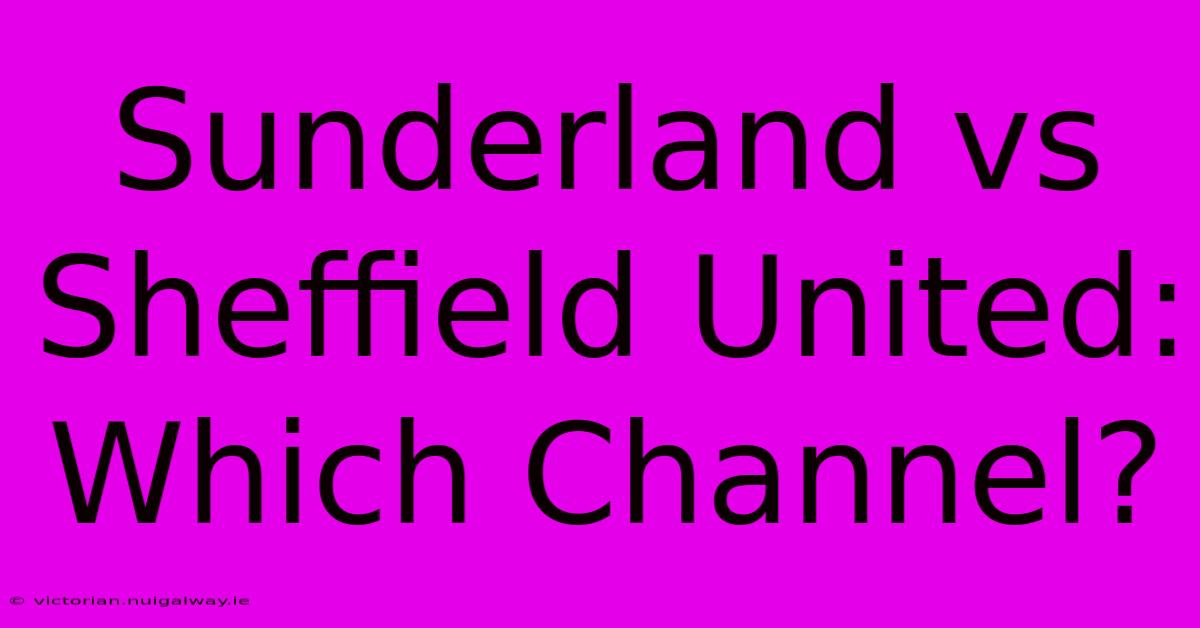 Sunderland vs Sheffield United: Which Channel?

© victorian.nuigalway.ie